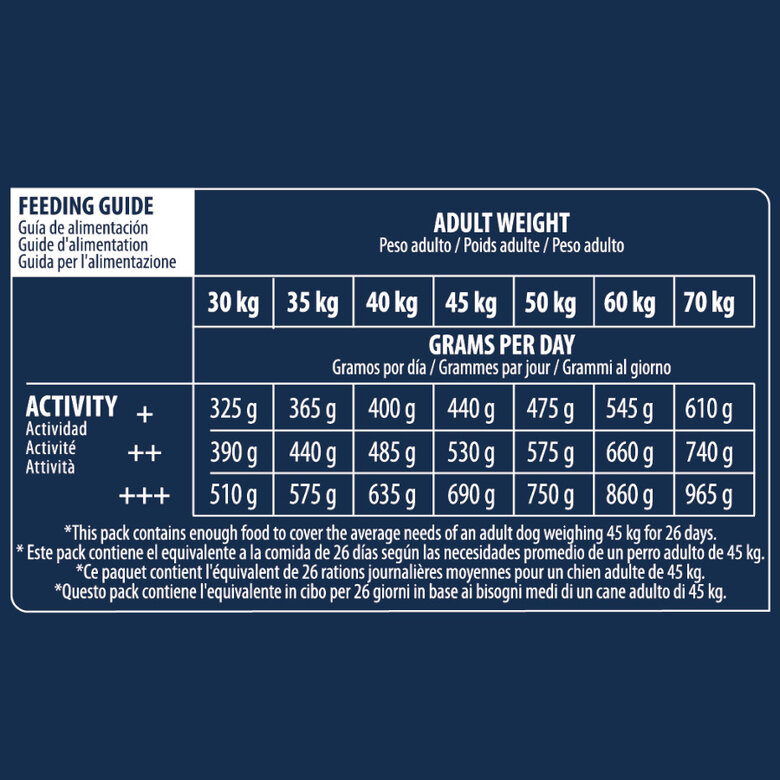 FEEDING GUIDE
Guía de alimentación
Guide d'alimentation
Guida per l'alimentazione

ADULT WEIGHT
Peso adulto / Poids adulte / Peso adulto

GRAMS PER DAY
Gramos por día / Grammes par jour / Grammi al giorno

| ACTIVITY Actividad Activité Attività | 30 kg | 35 kg | 40 kg | 45 kg | 50 kg | 60 kg | 70 kg |
|---|---|---|---|---|---|---|---|
| + | 325 g | 365 g | 400 g | 440 g | 475 g | 545 g | 610 g |
| ++ | 390 g | 440 g | 485 g | 530 g | 575 g | 660 g | 740 g |
| +++ | 510 g | 575 g | 635 g | 690 g | 750 g | 860 g | 965 g |

*This pack contains enough food to cover the average needs of an adult dog weighing 45 kg for 26 days.
* Este pack contiene el equivalente a la comida de 26 días según las necesidades promedio de un perro adulto de 45 kg.
*Ce paquet contient l'équivalent de 26 rations journalières moyennes pour un chien adulte de 45 kg.
*Questo pack contiene l'equivalente in cibo per 26 giorni in base ai bisogni medi di un cane adulto di 45 kg.